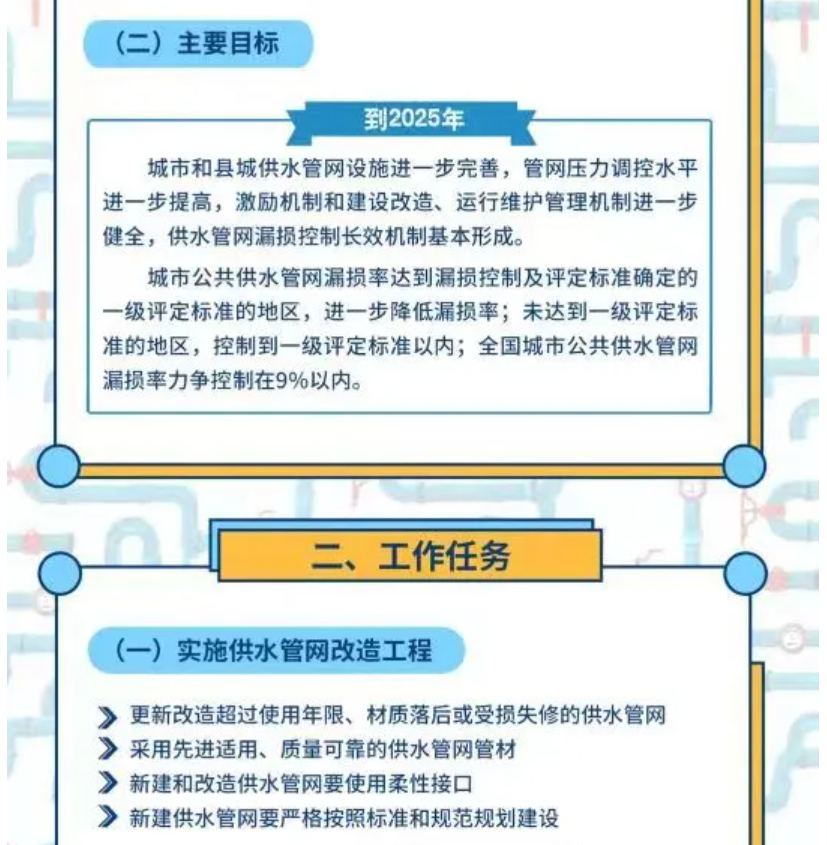 （二）主要目标

到2025年

城市和县城供水管网设施进一步完善，管网压力调控水平进一步提高，激励机制和建设改造、运行维护管理机制进一步健全，供水管网漏损控制长效机制基本形成。

城市公共供水管网漏损率达到漏损控制及评定标准确定的一级评定标准的地区，进一步降低漏损率；未达到一级评定标准的地区，控制到一级评定标准以内；全国城市公共供水管网漏损率力争控制在9%以内。

二、工作任务

（一）实施供水管网改造工程

更新改造超过使用年限、材质落后或受损失修的供水管网

采用先进适用、质量可靠的供水管网管材

新建和改造供水管网要使用柔性接口

新建供水管网要严格按照标准和规范规划建设